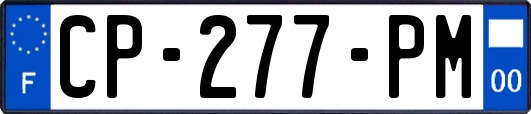 F
CP-277-PM
00